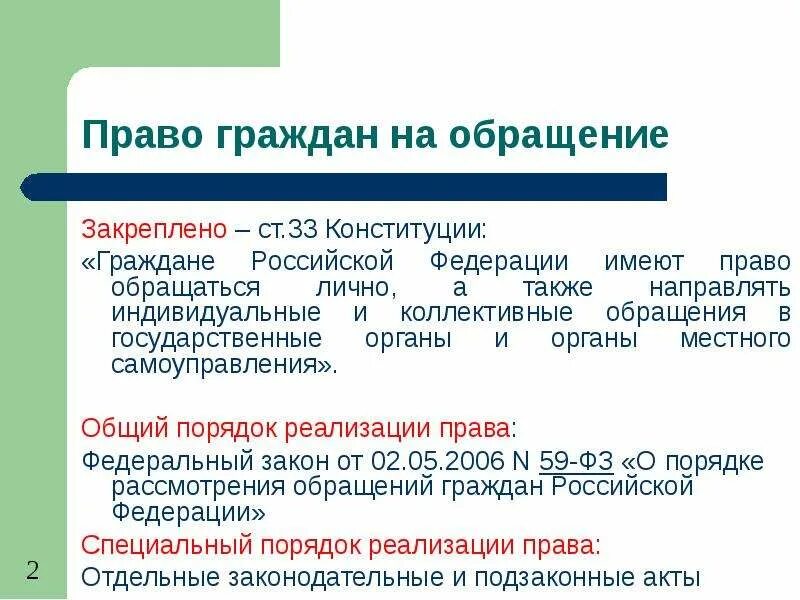 Право граждан на обращение

Закреплено – ст.33 Конституции:

«Граждане Российской Федерации имеют право обращаться лично, а также направлять индивидуальные и коллективные обращения в государственные органы и органы местного самоуправления».

Общий порядок реализации права:

Федеральный закон от 02.05.2006 N 59-ФЗ «О порядке рассмотрения обращений граждан Российской Федерации»

Специальный порядок реализации права:

Отдельные законодательные и подзаконные акты

2